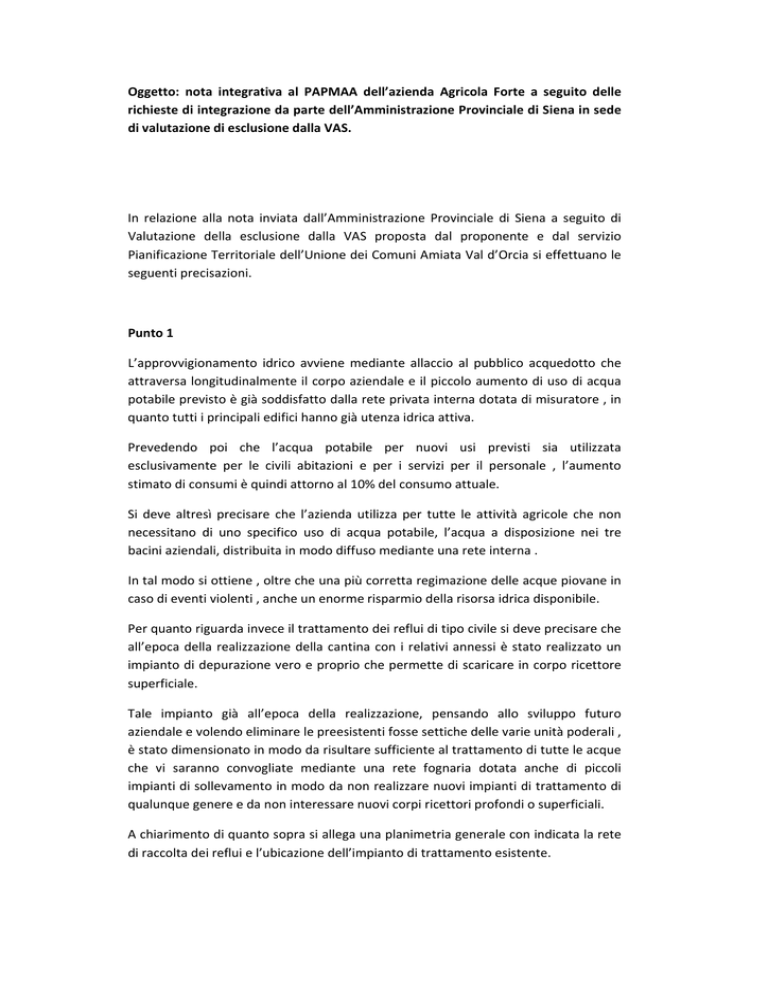 Oggetto: nota integrativa al PAPMAA dell'azienda Agricola Forte a seguito delle richieste di integrazione da parte dell'Amministrazione Provinciale di Siena in sede di valutazione di esclusione dalla VAS.

In relazione alla nota inviata dall'Amministrazione Provinciale di Siena a seguito di Valutazione della esclusione dalla VAS proposta dal proponente e dal servizio Pianificazione Territoriale dell'Unione dei Comuni Amiata Val d'Orcia si effettuano le seguenti precisazioni.

Punto 1

L'approvvigionamento idrico avviene mediante allaccio al pubblico acquedotto che attraversa longitudinalmente il corpo aziendale e il piccolo aumento di uso di acqua potabile previsto è già soddisfatto dalla rete privata interna dotata di misuratore , in quanto tutti i principali edifici hanno già utenza idrica attiva.

Prevedendo poi che l'acqua potabile per nuovi usi previsti sia utilizzata esclusivamente per le civili abitazioni e per i servizi per il personale , l'aumento stimato di consumi è quindi attorno al 10% del consumo attuale.

Si deve altresì precisare che l'azienda utilizza per tutte le attività agricole che non necessitano di uno specifico uso di acqua potabile, l'acqua a disposizione nei tre bacini aziendali, distribuita in modo diffuso mediante una rete interna .

In tal modo si ottiene , oltre che una più corretta regimazione delle acque piovane in caso di eventi violenti , anche un enorme risparmio della risorsa idrica disponibile.

Per quanto riguarda invece il trattamento dei reflui di tipo civile si deve precisare che all'epoca della realizzazione della cantina con i relativi annessi è stato realizzato un impianto di depurazione vero e proprio che permette di scaricare in corpo ricettore superficiale.

Tale impianto già all'epoca della realizzazione, pensando allo sviluppo futuro aziendale e volendo eliminare le preesistenti fosse settiche delle varie unità poderali , è stato dimensionato in modo da risultare sufficiente al trattamento di tutte le acque che vi saranno convogliate mediante una rete fognaria dotata anche di piccoli impianti di sollevamento in modo da non realizzare nuovi impianti di trattamento di qualunque genere e da non interessare nuovi corpi ricettori profondi o superficiali.

A chiarimento di quanto sopra si allega una planimetria generale con indicata la rete di raccolta dei reflui e l'ubicazione dell'impianto di trattamento esistente.